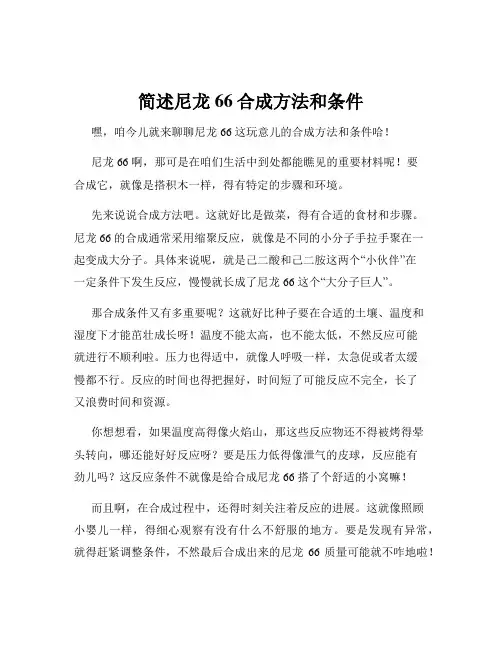 简述尼龙 66 合成方法和条件

嘿，咱今儿就来聊聊尼龙 66 这玩意儿的合成方法和条件哈！

尼龙 66 啊，那可是在咱们生活中到处都能瞧见的重要材料呢！要合成它，就像是搭积木一样，得有特定的步骤和环境。

先来说说合成方法吧。这就好比是做菜，得有合适的食材和步骤。尼龙 66 的合成通常采用缩聚反应，就像是不同的小分子手拉手聚在一起变成大分子。具体来说呢，就是己二酸和己二胺这两个“小伙伴”在一定条件下发生反应，慢慢就长成了尼龙 66 这个“大分子巨人”。

那合成条件又有多重要呢？这就好比种子要在合适的土壤、温度和湿度下才能茁壮成长呀！温度不能太高，也不能太低，不然反应可能就进行不顺利啦。压力也得适中，就像人呼吸一样，太急促或者太缓慢都不行。反应的时间也得把握好，时间短了可能反应不完全，长了又浪费时间和资源。

你想想看，如果温度高得像火焰山，那这些反应物还不得被烤得晕头转向，哪还能好好反应呀？要是压力低得像泄气的皮球，反应能有劲儿吗？这反应条件不就像是给合成尼龙 66 搭了个舒适的小窝嘛！

而且啊，在合成过程中，还得时刻关注着反应的进展。这就像照顾小婴儿一样，得细心观察有没有什么不舒服的地方。要是发现有异常，就得赶紧调整条件，不然最后合成出来的尼龙 66 质量可能就不咋地啦！